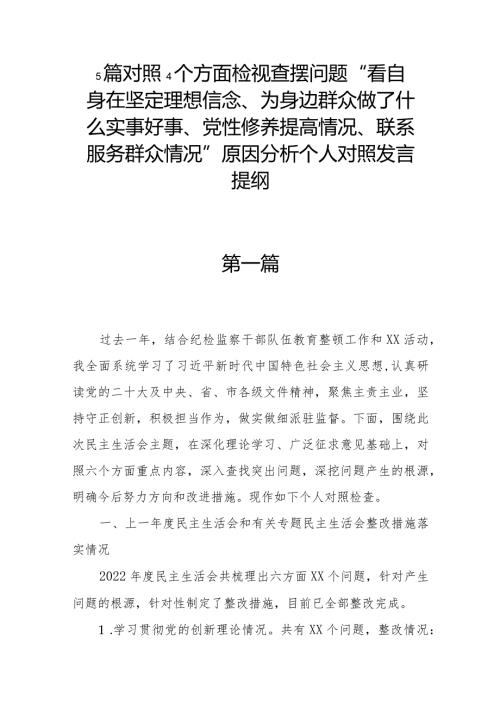 5篇对照4个方面检视查摆问题“看自身在坚定理想信念、为身边群众做了什么实事好事、党性修养提高情况、联系服务群众情况”原因分析个人对照发言提纲

第一篇

过去一年，结合纪检监察干部队伍教育整顿工作和XX活动，我全面系统学习了习近平新时代中国特色社会主义思想，认真研读党的二十大及中央、省、市各级文件精神，聚焦主责主业，坚持守正创新，积极担当作为，做实做细派驻监督。下面，围绕此次民主生活会主题，在深化理论学习、广泛征求意见基础上，对照六个方面重点内容，深入查找突出问题，深挖问题产生的根源，明确今后努力方向和改进措施。现作如下个人对照检查。

一、上一年度民主生活会和有关专题民主生活会整改措施落实情况

2022年度民主生活会共梳理出六方面XX个问题，针对产生问题的根源，针对性制定了整改措施，目前已全部整改完成。

1.学习贯彻党的创新理论情况。共有XX个问题，整改情况：